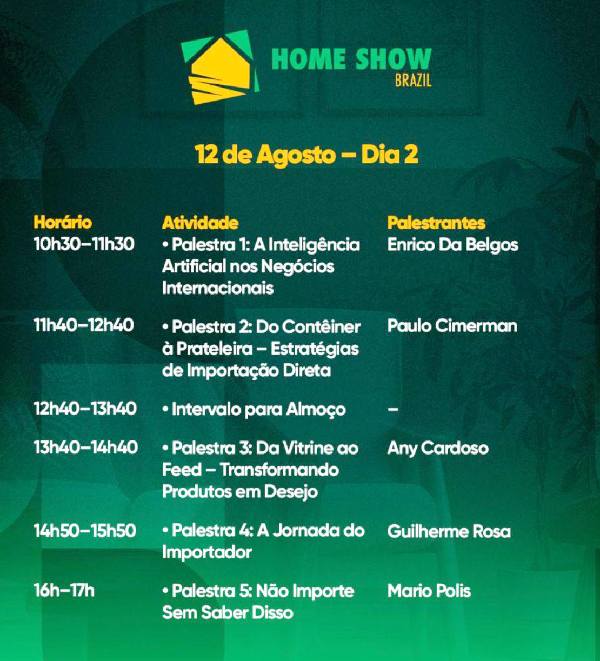 HOME SHOW
BRAZIL

12 de Agosto – Dia 2

| Horário | Atividade | Palestrantes |
|---|---|---|
| 10h30–11h30 | • Palestra 1: A Inteligência Artificial nos Negócios Internacionais | Enrico Da Belgos |
| 11h40–12h40 | • Palestra 2: Do Contêiner à Prateleira – Estratégias de Importação Direta | Paulo Cimerman |
| 12h40–13h40 | • Intervalo para Almoço | – |
| 13h40–14h40 | • Palestra 3: Da Vitrine ao Feed – Transformando Produtos em Desejo | Any Cardoso |
| 14h50–15h50 | • Palestra 4: A Jornada do Importador | Guilherme Rosa |
| 16h–17h | • Palestra 5: Não Importe Sem Saber Disso | Mario Polis |